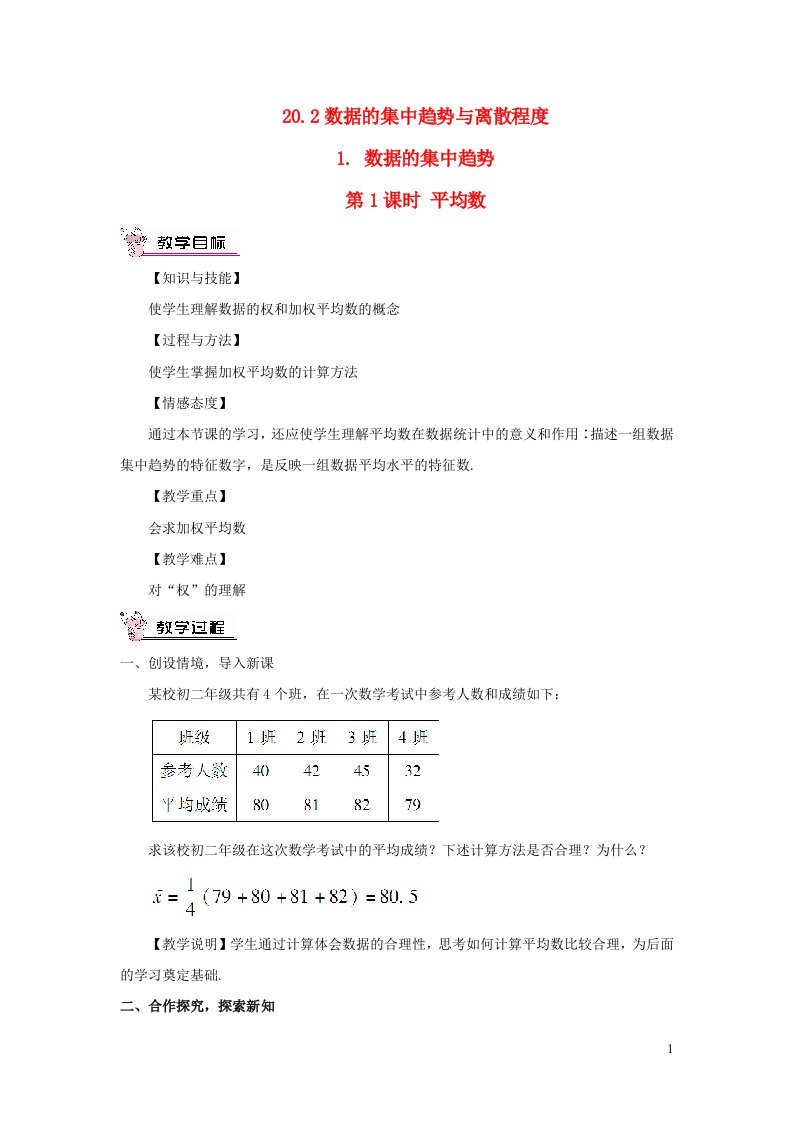 20.2 数据的集中趋势与离散程度

1. 数据的集中趋势

第 1 课时 平均数

教学目标

【知识与技能】

使学生理解数据的权和加权平均数的概念

【过程与方法】

使学生掌握加权平均数的计算方法

【情感态度】

通过本节课的学习，还应使学生理解平均数在数据统计中的意义和作用：描述一组数据集中趋势的特征数字，是反映一组数据平均水平的特征数.

【教学重点】

会求加权平均数

【教学难点】

对“权”的理解

教学过程

一、创设情境，导入新课

某校初二年级共有 4 个班，在一次数学考试中参考人数和成绩如下：

| 班级 | 1 班 | 2 班 | 3 班 | 4 班 |
|---|---|---|---|---|
| 参考人数 | 40 | 42 | 45 | 32 |
| 平均成绩 | 80 | 81 | 82 | 79 |

求该校初二年级在这次数学考试中的平均成绩？下述计算方法是否合理？为什么？

$\bar{x}=\frac{1}{4}(79+80+81+82)=80.5$

【教学说明】学生通过计算体会数据的合理性，思考如何计算平均数比较合理，为后面的学习奠定基础.

二、合作探究，探索新知

1